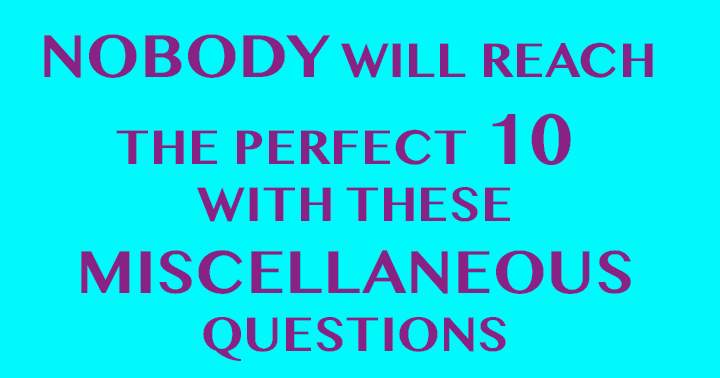 NOBODY WILL REACH THE PERFECT 10 WITH THESE MISCELLANEOUS QUESTIONS